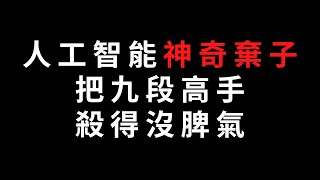 人工智能神奇棄子
把九段高手
殺得沒脾氣